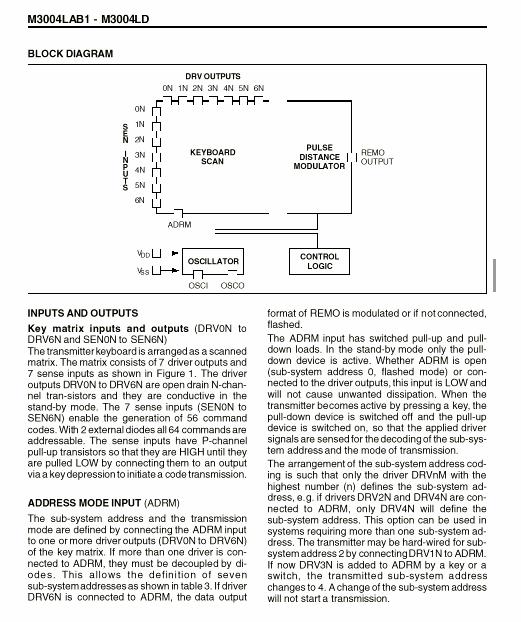 M3004LAB1 - M3004LD

BLOCK DIAGRAM

DRV OUTPUTS
0N 1N 2N 3N 4N 5N 6N

SEN INPUTS
0N
1N
2N
3N
4N
5N
6N

KEYBOARD SCAN

PULSE DISTANCE MODULATOR

REMO OUTPUT

ADRM

$V_{DD}$
$V_{SS}$

OSCILLATOR

OSCI OSCO

CONTROL LOGIC

INPUTS AND OUTPUTS

Key matrix inputs and outputs (DRV0N to DRV6N and SEN0N to SEN6N)
The transmitter keyboard is arranged as a scanned matrix. The matrix consists of 7 driver outputs and 7 sense inputs as shown in Figure 1. The driver outputs DRV0N to DRV6N are open drain N-channel tran-sistors and they are conductive in the stand-by mode. The 7 sense inputs (SEN0N to SEN6N) enable the generation of 56 command codes. With 2 external diodes all 64 commands are addressable. The sense inputs have P-channel pull-up transistors so that they are HIGH until they are pulled LOW by connecting them to an output via a key depression to initiate a code transmission.

ADDRESS MODE INPUT (ADRM)

The sub-system address and the transmission mode are defined by connecting the ADRM input to one or more driver outputs (DRV0N to DRV6N) of the key matrix. If more than one driver is connected to ADRM, they must be decoupled by diodes. This allows the definition of seven sub-system addresses as shown in table 3. If driver DRV6N is connected to ADRM, the data output format of REMO is modulated or if not connected, flashed.

The ADRM input has switched pull-up and pull-down loads. In the stand-by mode only the pull-down device is active. Whether ADRM is open (sub-system address 0, flashed mode) or connected to the driver outputs, this input is LOW and will not cause unwanted dissipation. When the transmitter becomes active by pressing a key, the pull-down device is switched off and the pull-up device is switched on, so that the applied driver signals are sensed for the decoding of the sub-system address and the mode of transmission.

The arrangement of the sub-system address coding is such that only the driver DRVnM with the highest number (n) defines the sub-system address, e.g. if drivers DRV2N and DRV4N are connected to ADRM, only DRV4N will define the sub-system address. This option can be used in systems requiring more than one sub-system address. The transmitter may be hard-wired for sub-system address 2 by connecting DRV1N to ADRM. If now DRV3N is added to ADRM by a key or a switch, the transmitted sub-system address changes to 4. A change of the sub-system address will not start a transmission.